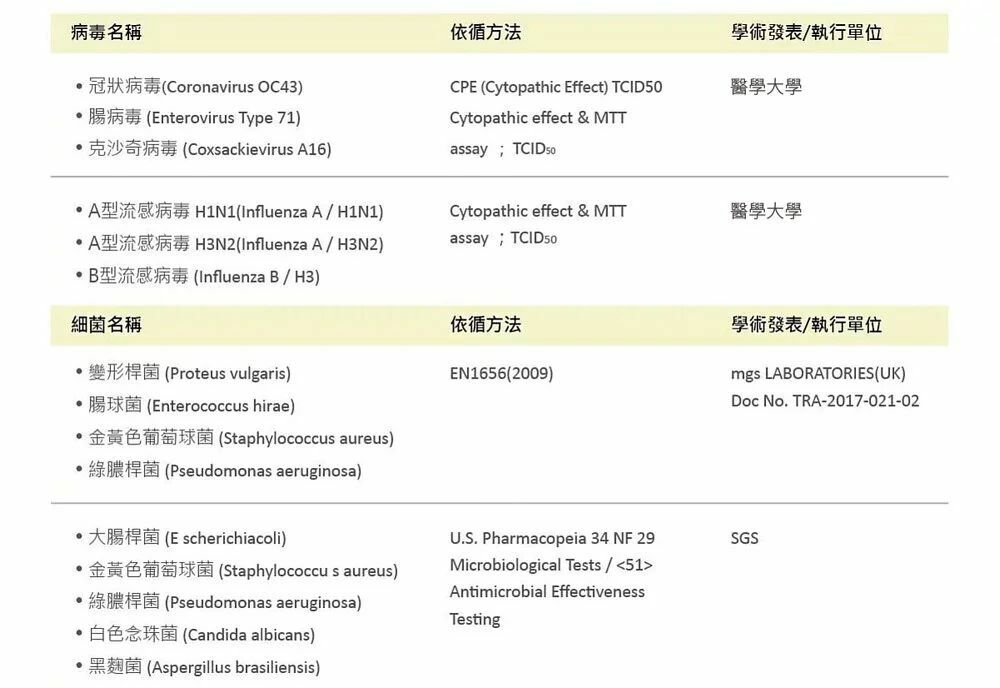 | 病毒名稱 | 依循方法 | 學術發表/執行單位 |
|---|---|---|
| • 冠狀病毒(Coronavirus OC43) • 腸病毒 (Enterovirus Type 71) • 克沙奇病毒 (Coxsackievirus A16) | CPE (Cytopathic Effect) TCID50 Cytopathic effect & MTT assay ; $TCID_{50}$ | 醫學大學 |
| • A型流感病毒 H1N1(Influenza A / H1N1) • A型流感病毒 H3N2(Influenza A / H3N2) • B型流感病毒 (Influenza B / H3) | Cytopathic effect & MTT assay ; $TCID_{50}$ | 醫學大學 |
| 細菌名稱 | 依循方法 | 學術發表/執行單位 |
| • 變形桿菌 (Proteus vulgaris) • 腸球菌 (Enterococcus hirae) • 金黃色葡萄球菌 (Staphylococcus aureus) • 綠膿桿菌 (Pseudomonas aeruginosa) | EN1656(2009) | mgs LABORATORIES(UK) Doc No. TRA-2017-021-02 |
| • 大腸桿菌 (E scherichiacoli) • 金黃色葡萄球菌 (Staphylococcu s aureus) • 綠膿桿菌 (Pseudomonas aeruginosa) • 白色念珠菌 (Candida albicans) • 黑麴菌 (Aspergillus brasiliensis) | U.S. Pharmacopeia 34 NF 29 Microbiological Tests / <51> Antimicrobial Effectiveness Testing | SGS |